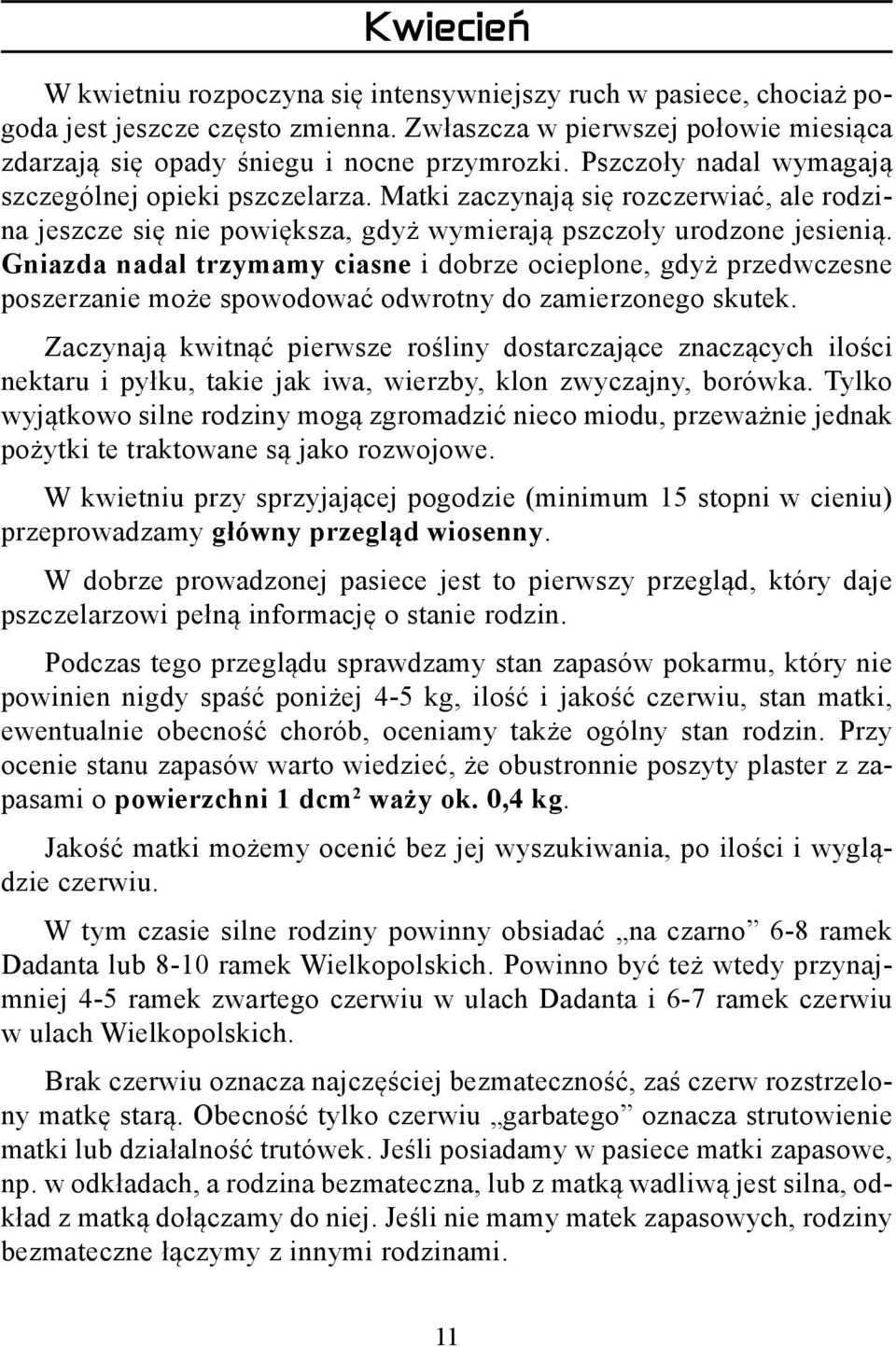 Kwiecień

W kwietniu rozpoczyna się intensywniejszy ruch w pasiece, chociaż pogoda jest jeszcze często zmienna. Zwłaszcza w pierwszej połowie miesiąca zdarzają się opady śniegu i nocne przymrozki. Pszczoły nadal wymagają szczególnej opieki pszczelarza. Matki zaczynają się rozczerwiać, ale rodzina jeszcze się nie powiększa, gdyż wymierają pszczoły urodzone jesienią. Gniazda nadal trzymamy ciasne i dobrze ocieplone, gdyż przedwczesne poszerzanie może spowodować odwrotny do zamierzonego skutek.

Zaczynają kwitnąć pierwsze rośliny dostarczające znaczących ilości nektaru i pyłku, takie jak iwa, wierzby, klon zwyczajny, borówka. Tylko wyjątkowo silne rodziny mogą zgromadzić nieco miodu, przeważnie jednak pożytki te traktowane są jako rozwojowe.

W kwietniu przy sprzyjającej pogodzie (minimum 15 stopni w cieniu) przeprowadzamy główny przegląd wiosenny.

W dobrze prowadzonej pasiece jest to pierwszy przegląd, który daje pszczelarzowi pełną informację o stanie rodzin.

Podczas tego przeglądu sprawdzamy stan zapasów pokarmu, który nie powinien nigdy spaść poniżej 4-5 kg, ilość i jakość czerwiu, stan matki, ewentualnie obecność chorób, oceniamy także ogólny stan rodzin. Przy ocenie stanu zapasów warto wiedzieć, że obustronnie poszyty plaster z zapasami o powierzchni 1 dcm$^2$ waży ok. 0,4 kg.

Jakość matki możemy ocenić bez jej wyszukiwania, po ilości i wyglądzie czerwiu.

W tym czasie silne rodziny powinny obsiadać „na czarno” 6-8 ramek Dadanta lub 8-10 ramek Wielkopolskich. Powinno być też wtedy przynajmniej 4-5 ramek zwartego czerwiu w ulach Dadanta i 6-7 ramek czerwiu w ulach Wielkopolskich.

Brak czerwiu oznacza najczęściej bezmateczność, zaś czerw rozstrzelony matkę starą. Obecność tylko czerwiu „garbatego” oznacza strutowienie matki lub działalność trutówek. Jeśli posiadamy w pasiece matki zapasowe, np. w odkładach, a rodzina bezmateczna, lub z matką wadliwą jest silna, odkład z matką dołączamy do niej. Jeśli nie mamy matek zapasowych, rodziny bezmateczne łączymy z innymi rodzinami.

11